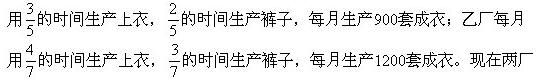 用$\frac{3}{5}$的时间生产上衣，$\frac{2}{5}$的时间生产裤子，每月生产900套成衣；乙厂每月用$\frac{4}{7}$的时间生产上衣，$\frac{3}{7}$的时间生产裤子，每月生产1200套成衣。现在两厂